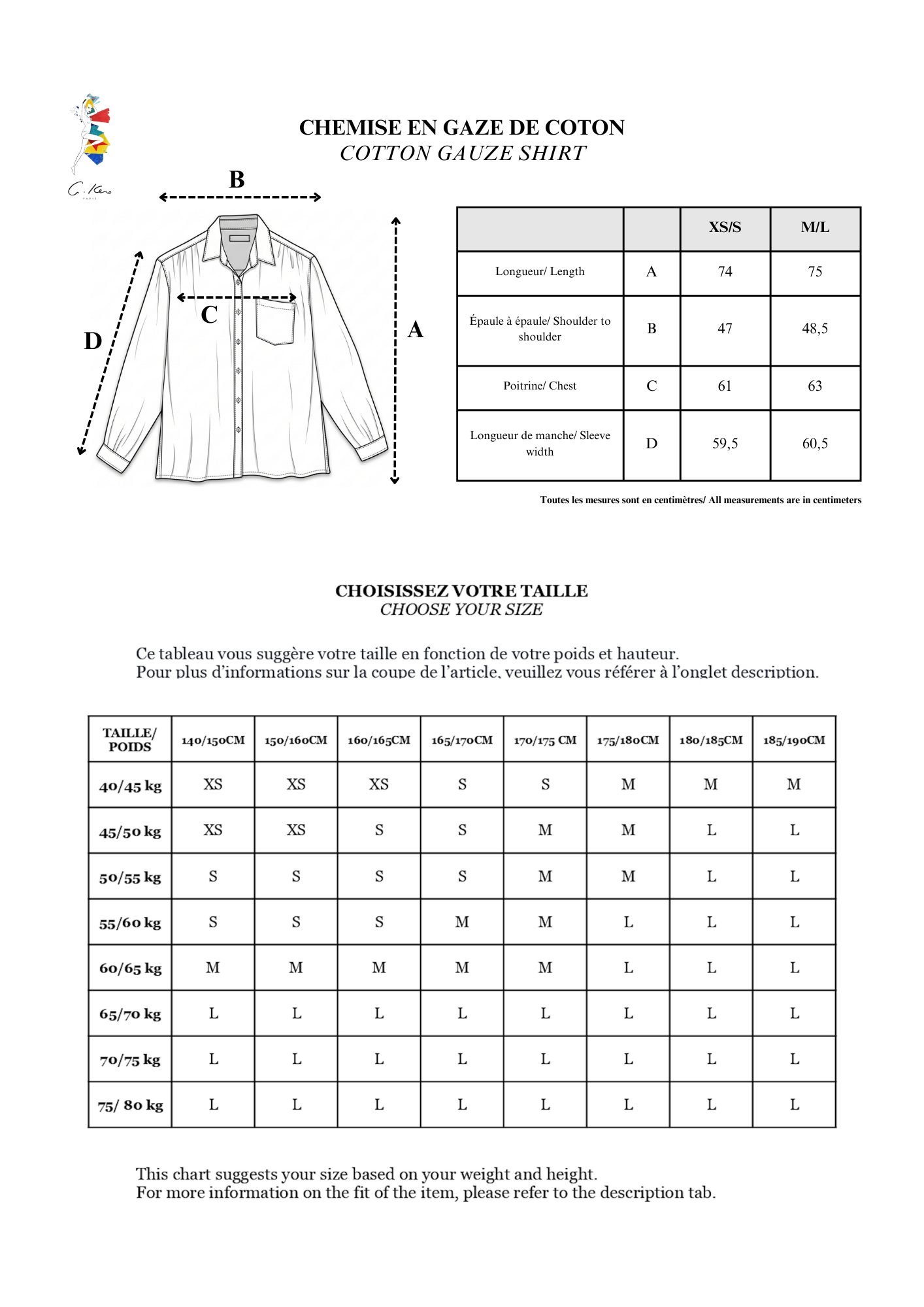 C. Kero
PARIS

CHEMISE EN GAZE DE COTON
COTTON GAUZE SHIRT

B
C
D
A

| | | XS/S | M/L |
|---|---|---|---|
| Longueur/ Length | A | 74 | 75 |
| Épaule à épaule/ Shoulder to shoulder | B | 47 | 48,5 |
| Poitrine/ Chest | C | 61 | 63 |
| Longueur de manche/ Sleeve width | D | 59,5 | 60,5 |

Toutes les mesures sont en centimètres/ All measurements are in centimeters

CHOISISSEZ VOTRE TAILLE
CHOOSE YOUR SIZE

Ce tableau vous suggère votre taille en fonction de votre poids et hauteur.
Pour plus d'informations sur la coupe de l'article, veuillez vous référer à l'onglet description.

| TAILLE/ POIDS | 140/150CM | 150/160CM | 160/165CM | 165/170CM | 170/175 CM | 175/180CM | 180/185CM | 185/190CM |
|---|---|---|---|---|---|---|---|---|
| 40/45 kg | XS | XS | XS | S | S | M | M | M |
| 45/50 kg | XS | XS | S | S | M | M | L | L |
| 50/55 kg | S | S | S | S | M | M | L | L |
| 55/60 kg | S | S | S | M | M | L | L | L |
| 60/65 kg | M | M | M | M | M | L | L | L |
| 65/70 kg | L | L | L | L | L | L | L | L |
| 70/75 kg | L | L | L | L | L | L | L | L |
| 75/ 80 kg | L | L | L | L | L | L | L | L |

This chart suggests your size based on your weight and height.
For more information on the fit of the item, please refer to the description tab.